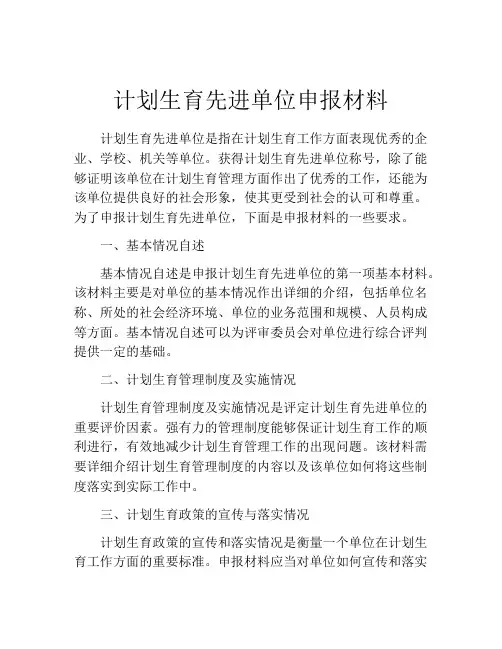 计划生育先进单位申报材料

计划生育先进单位是指在计划生育工作方面表现优秀的企业、学校、机关等单位。获得计划生育先进单位称号，除了能够证明该单位在计划生育管理方面作出了优秀的工作，还能为该单位提供良好的社会形象，使其更受到社会的认可和尊重。为了申报计划生育先进单位，下面是申报材料的一些要求。

一、基本情况自述

基本情况自述是申报计划生育先进单位的第一项基本材料。该材料主要是对单位的基本情况作出详细的介绍，包括单位名称、所处的社会经济环境、单位的业务范围和规模、人员构成等方面。基本情况自述可以为评审委员会对单位进行综合评判提供一定的基础。

二、计划生育管理制度及实施情况

计划生育管理制度及实施情况是评定计划生育先进单位的重要评价因素。强有力的管理制度能够保证计划生育工作的顺利进行，有效地减少计划生育管理工作的出现问题。该材料需要详细介绍计划生育管理制度的内容以及该单位如何将这些制度落实到实际工作中。

三、计划生育政策的宣传与落实情况

计划生育政策的宣传和落实情况是衡量一个单位在计划生育工作方面的重要标准。申报材料应当对单位如何宣传和落实